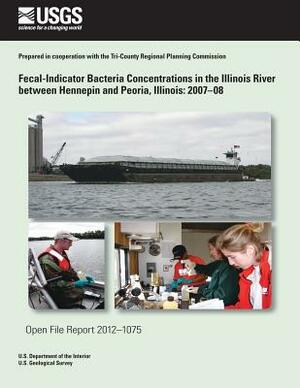 USGS
science for a changing world

Prepared in cooperation with the Tri-County Regional Planning Commission

Fecal-Indicator Bacteria Concentrations in the Illinois River between Hennepin and Peoria, Illinois: 2007–08

Open File Report 2012–1075

U.S. Department of the Interior
U.S. Geological Survey